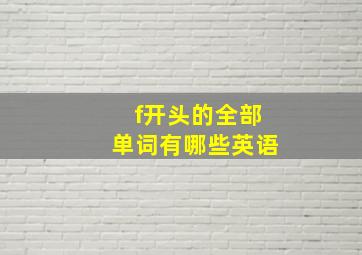 f开头的全部
单词有哪些英语